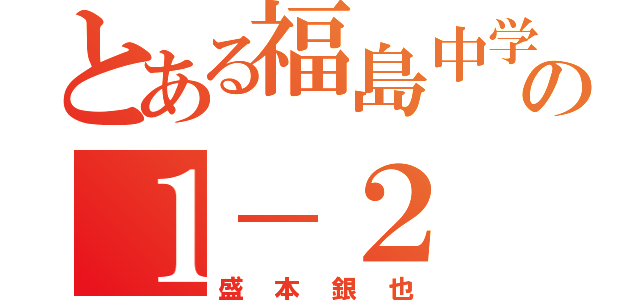 とある福島中学の

1－２
盛本銀也